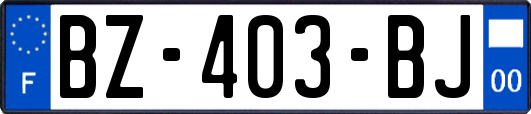 F

BZ-403-BJ

00